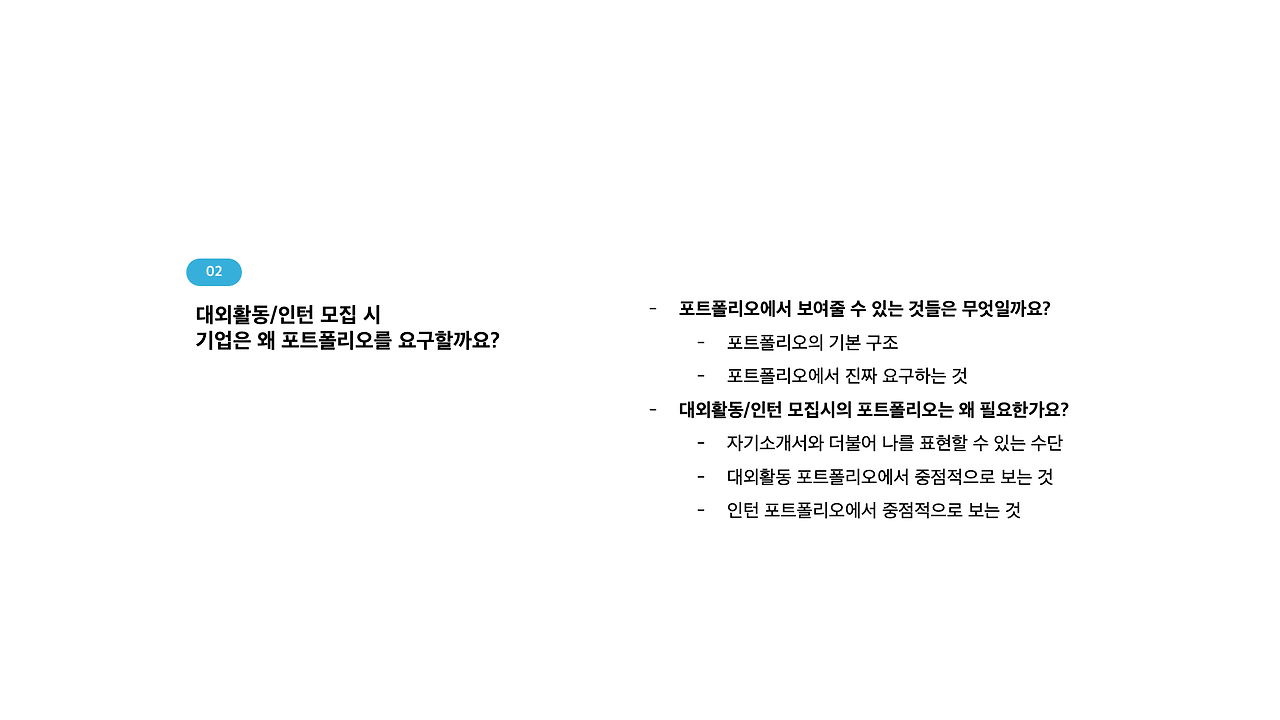 02

대외활동/인턴 모집 시
기업은 왜 포트폴리오를 요구할까요?

- 포트폴리오에서 보여줄 수 있는 것들은 무엇일까요?
  - 포트폴리오의 기본 구조
  - 포트폴리오에서 진짜 요구하는 것
- 대외활동/인턴 모집시의 포트폴리오는 왜 필요한가요?
  - 자기소개서와 더불어 나를 표현할 수 있는 수단
  - 대외활동 포트폴리오에서 중점적으로 보는 것
  - 인턴 포트폴리오에서 중점적으로 보는 것